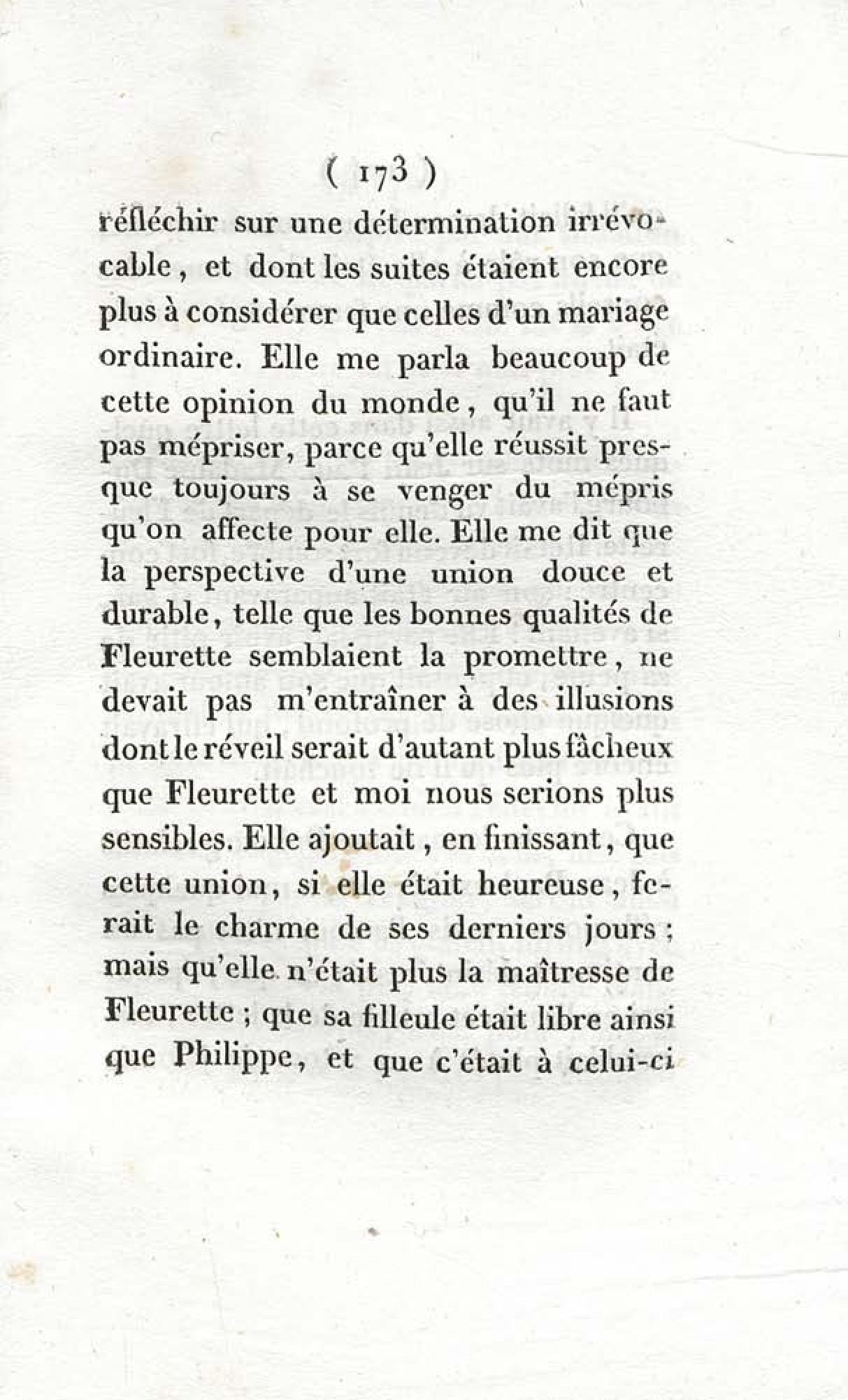 ( 173 )

réfléchir sur une détermination irrévocable, et dont les suites étaient encore plus à considérer que celles d'un mariage ordinaire. Elle me parla beaucoup de cette opinion du monde, qu'il ne faut pas mépriser, parce qu'elle réussit presque toujours à se venger du mépris qu'on affecte pour elle. Elle me dit que la perspective d'une union douce et durable, telle que les bonnes qualités de Fleurette semblaient la promettre, ne devait pas m'entraîner à des illusions dont le réveil serait d'autant plus fâcheux que Fleurette et moi nous serions plus sensibles. Elle ajoutait, en finissant, que cette union, si elle était heureuse, ferait le charme de ses derniers jours; mais qu'elle n'était plus la maîtresse de Fleurette; que sa filleule était libre ainsi que Philippe, et que c'était à celui-ci